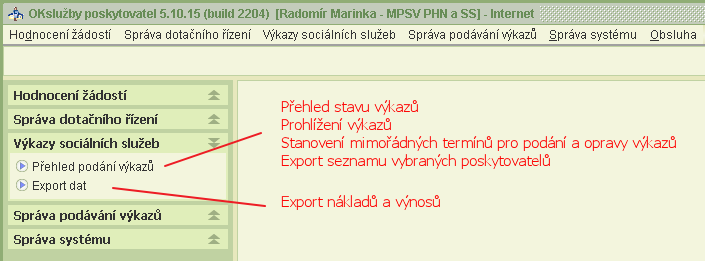 OKslužby poskytovatel 5.10.15 (build 2204) [Radomír Marinka - MPSV PHN a SS] - Internet

Hodnocení žádostí Správa dotačního řízení Výkazy sociálních služeb Správa podávání výkazů Správa systému Obsluha

Hodnocení žádostí

Správa dotačního řízení

Výkazy sociálních služeb

Přehled podání výkazů

Export dat

Správa podávání výkazů

Správa systému

Přehled stavu výkazů
Prohlížení výkazů
Stanovení mimořádných termínů pro podání a opravy výkazů
Export seznamu vybraných poskytovatelů

Export nákladů a výnosů